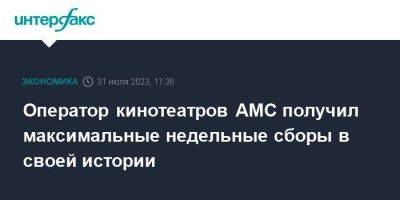 интерфакс

ЭКОНОМИКА 31 июля 2023, 17:36

Оператор кинотеатров AMC получил максимальные недельные сборы в своей истории